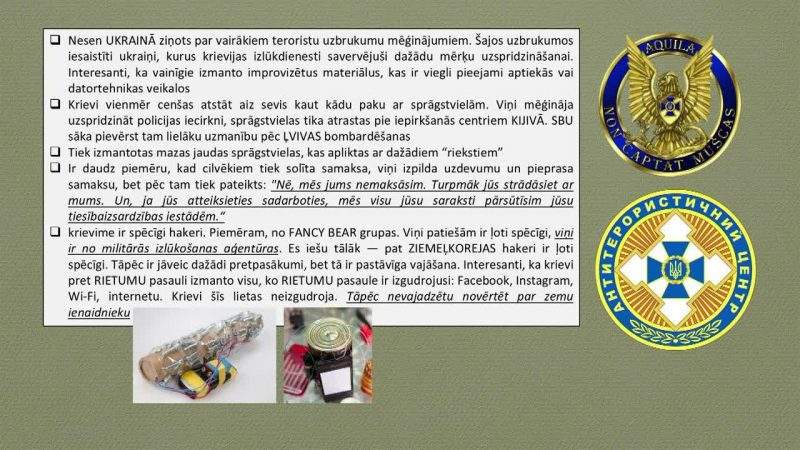 ☐ Nesen UKRAINĀ ziņots par vairākiem teroristu uzbrukumu mēģinājumiem. Šajos uzbrukumos iesaistīti ukraiņi, kurus krievijas izlūkdienesti savervējuši dažādu mērķu uzspridzināšanai. Interesanti, ka vainīgie izmanto improvizētus materiālus, kas ir viegli pieejami aptiekās vai datortehnikas veikalos

☐ Krievi vienmēr cenšas atstāt aiz sevis kaut kādu paku ar sprāgstvielām. Viņi mēģināja uzspridzināt policijas iecirkni, sprāgstvielas tika atrastas pie iepirkšanās centriem KIJIVĀ. SBU sāka pievērst tam lielāku uzmanību pēc ĻVIVAS bombardēšanas

☐ Tiek izmantotas mazas jaudas sprāgstvielas, kas apliktas ar dažādiem "riekstiem"

☐ Ir daudz piemēru, kad cilvēkiem tiek solīta samaksa, viņi izpilda uzdevumu un pieprasa samaksu, bet pēc tam tiek pateikts: "Nē, mēs jums nemaksāsim. Turpmāk jūs strādāsiet ar mums. Un, ja jūs atteiksieties sadarboties, mēs visu jūsu saraksti pārsūtīsim jūsu tiesībaizsardzības iestādēm."

☐ krievime ir spēcīgi hakeri. Piemēram, no FANCY BEAR grupas. Viņi patiešām ir ļoti spēcīgi, viņi ir no militārās izlūkošanas aģentūras. Es iešu tālāk — pat ZIEMEĻKOREJAS hakeri ir ļoti spēcīgi. Tāpēc ir jāveic dažādi pretpasākumi, bet tā ir pastāvīga vajāšana. Interesanti, ka krievi pret RIETUMU pasauli izmanto visu, ko RIETUMU pasaule ir izgudrojusi: Facebook, Instagram, Wi-Fi, internetu. Krievi šīs lietas neizgudroja. Tāpēc nevajadzētu novērtēt par zemu ienaidnieku

AQUILA
NON CAPTAT MUSCAS

АНТИТЕРОРИСТИЧНИЙ ЦЕНТР